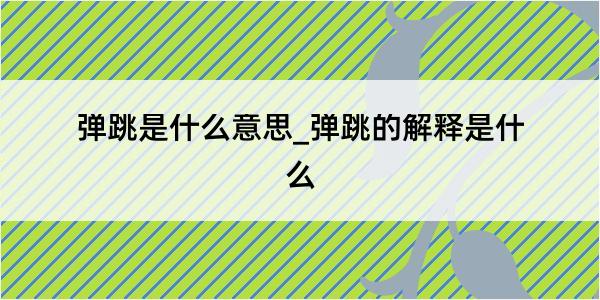 弹跳是什么意思_弹跳的解释是什么